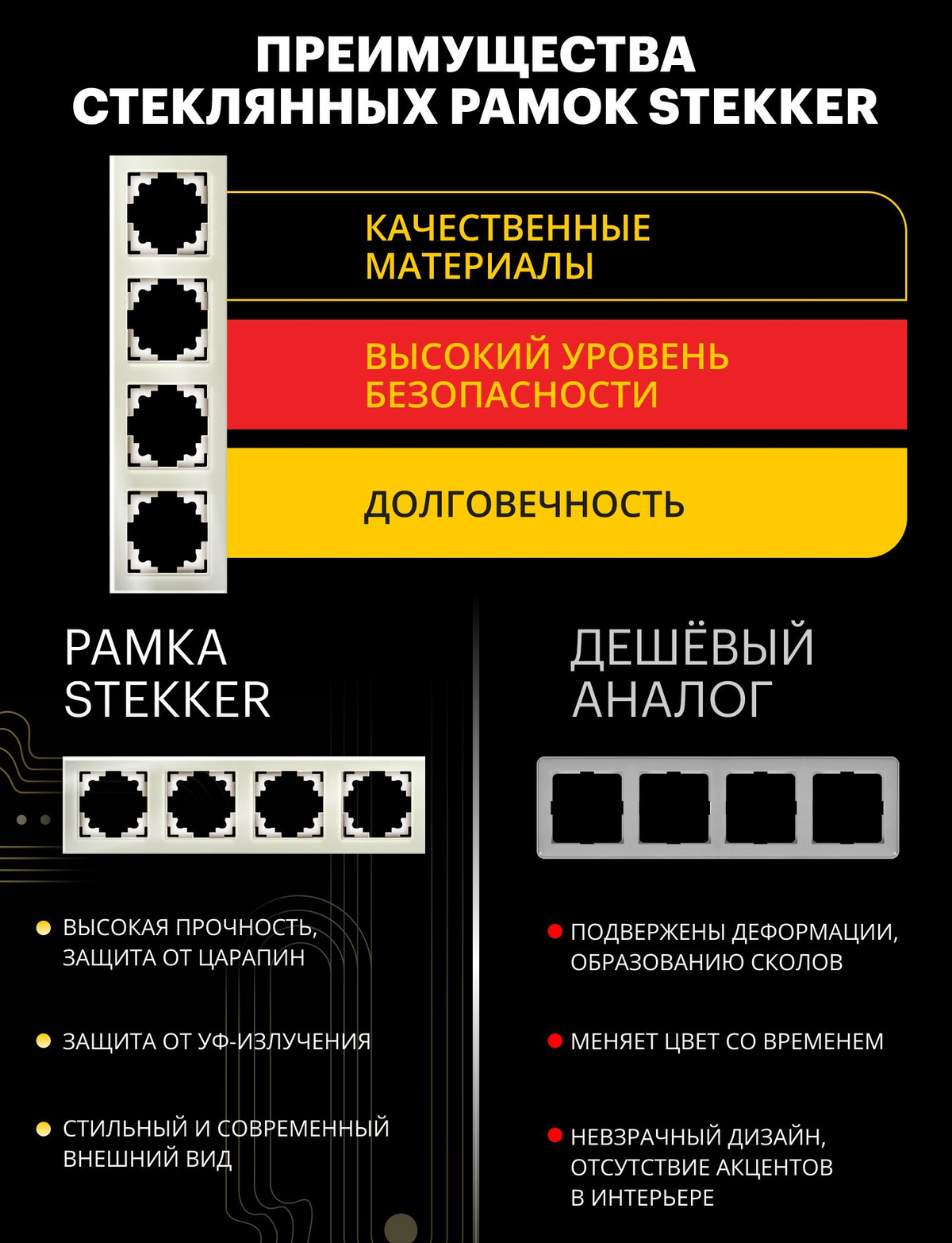 ПРЕИМУЩЕСТВА СТЕКЛЯННЫХ РАМОК STEKKER

КАЧЕСТВЕННЫЕ МАТЕРИАЛЫ

ВЫСОКИЙ УРОВЕНЬ БЕЗОПАСНОСТИ

ДОЛГОВЕЧНОСТЬ

РАМКА STEKKER

• ВЫСОКАЯ ПРОЧНОСТЬ, ЗАЩИТА ОТ ЦАРАПИН

• ЗАЩИТА ОТ УФ-ИЗЛУЧЕНИЯ

• СТИЛЬНЫЙ И СОВРЕМЕННЫЙ ВНЕШНИЙ ВИД

ДЕШЁВЫЙ АНАЛОГ

• ПОДВЕРЖЕНЫ ДЕФОРМАЦИИ, ОБРАЗОВАНИЮ СКОЛОВ

• МЕНЯЕТ ЦВЕТ СО ВРЕМЕНЕМ

• НЕВЗРАЧНЫЙ ДИЗАЙН, ОТСУТСТВИЕ АКЦЕНТОВ В ИНТЕРЬЕРЕ